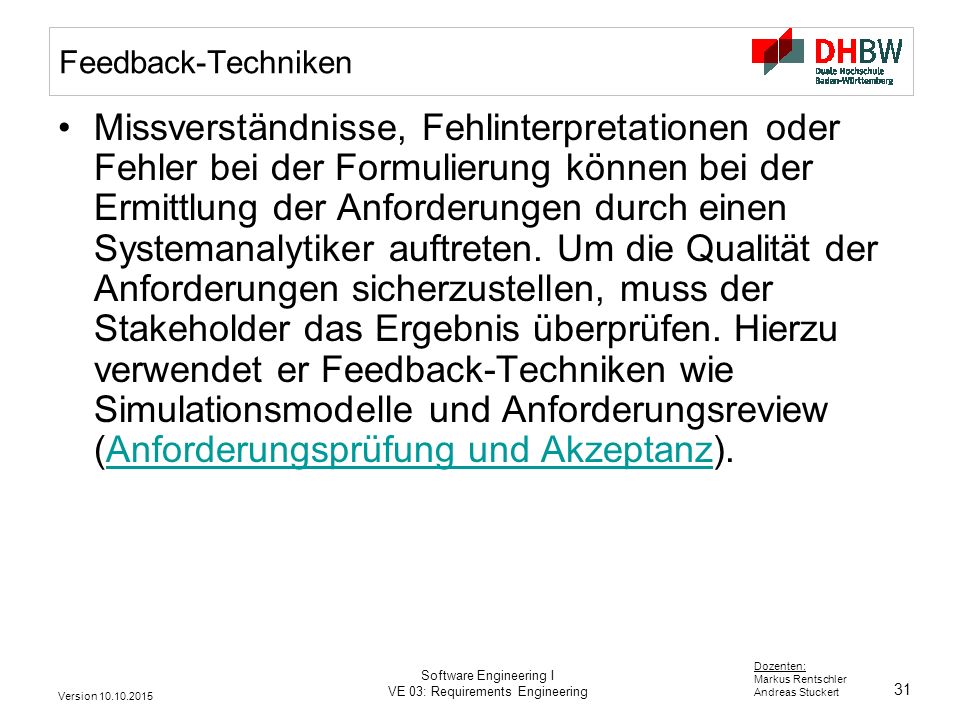 Feedback-Techniken

DHBW
Duale Hochschule
Baden-Württemberg

• Missverständnisse, Fehlinterpretationen oder Fehler bei der Formulierung können bei der Ermittlung der Anforderungen durch einen Systemanalytiker auftreten. Um die Qualität der Anforderungen sicherzustellen, muss der Stakeholder das Ergebnis überprüfen. Hierzu verwendet er Feedback-Techniken wie Simulationsmodelle und Anforderungsreview (Anforderungsprüfung und Akzeptanz).

Version 10.10.2015

Software Engineering I
VE 03: Requirements Engineering

Dozenten:
Markus Rentschler
Andreas Stuckert

31